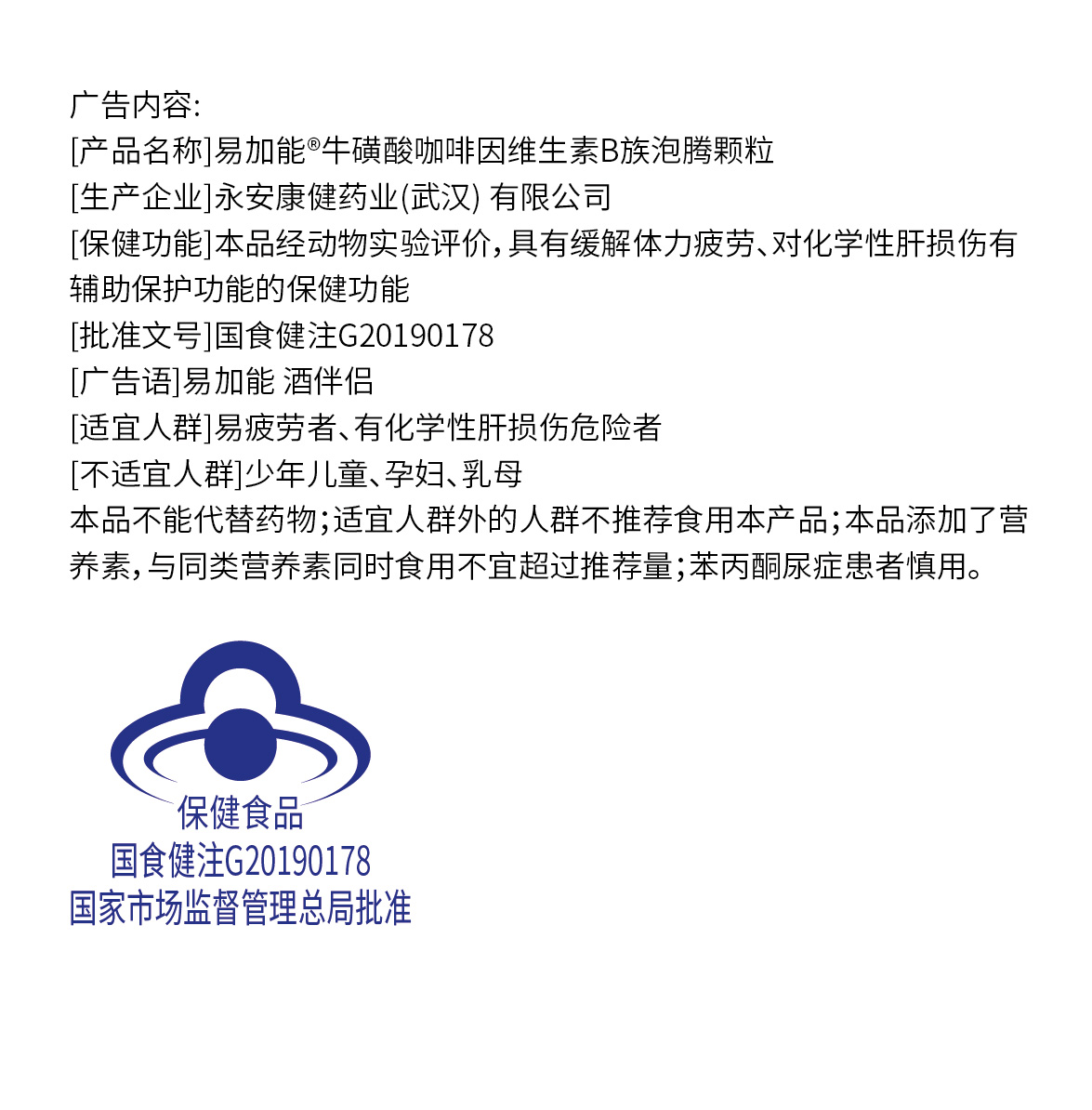 广告内容:

[产品名称]易加能®牛磺酸咖啡因维生素B族泡腾颗粒

[生产企业]永安康健药业(武汉) 有限公司

[保健功能]本品经动物实验评价,具有缓解体力疲劳、对化学性肝损伤有辅助保护功能的保健功能

[批准文号]国食健注G20190178

[广告语]易加能 酒伴侣

[适宜人群]易疲劳者、有化学性肝损伤危险者

[不适宜人群]少年儿童、孕妇、乳母

本品不能代替药物;适宜人群外的人群不推荐食用本产品;本品添加了营养素,与同类营养素同时食用不宜超过推荐量;苯丙酮尿症患者慎用。

保健食品
国食健注G20190178
国家市场监督管理总局批准